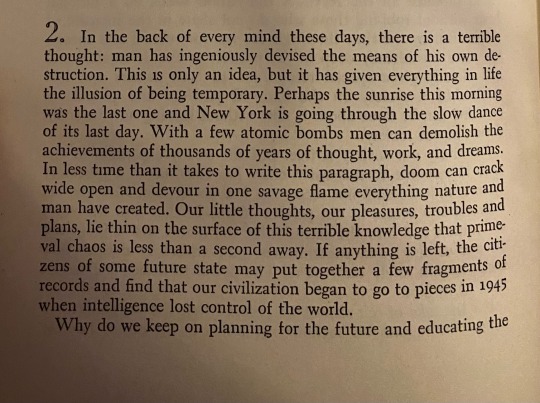 2. In the back of every mind these days, there is a terrible thought: man has ingeniously devised the means of his own destruction. This is only an idea, but it has given everything in life the illusion of being temporary. Perhaps the sunrise this morning was the last one and New York is going through the slow dance of its last day. With a few atomic bombs men can demolish the achievements of thousands of years of thought, work, and dreams. In less time than it takes to write this paragraph, doom can crack wide open and devour in one savage flame everything nature and man have created. Our little thoughts, our pleasures, troubles and plans, lie thin on the surface of this terrible knowledge that primeval chaos is less than a second away. If anything is left, the citizens of some future state may put together a few fragments of records and find that our civilization began to go to pieces in 1945 when intelligence lost control of the world.

Why do we keep on planning for the future and educating the